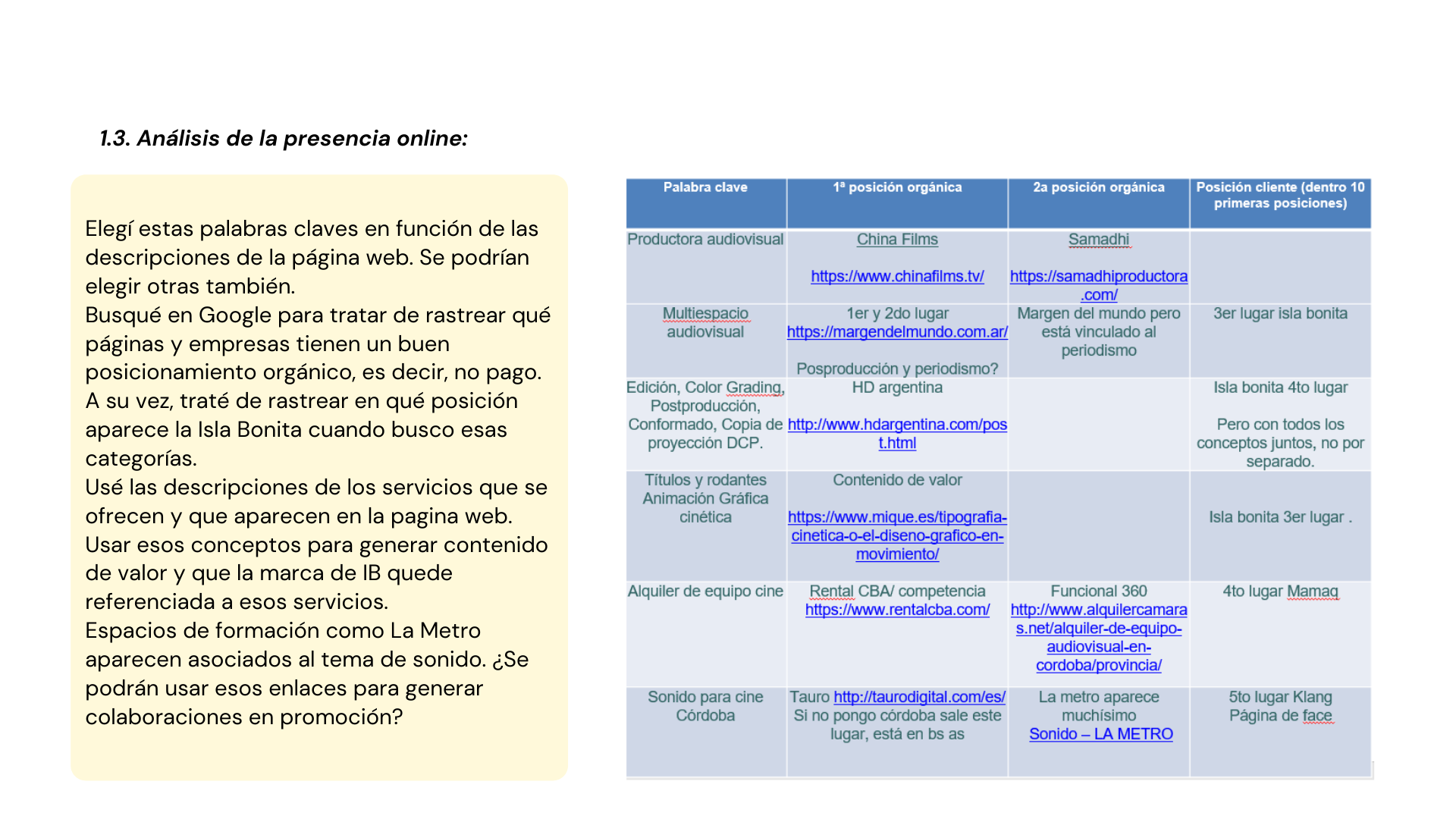 1.3. Análisis de la presencia online:

Elegí estas palabras claves en función de las descripciones de la página web. Se podrían elegir otras también.
Busqué en Google para tratar de rastrear qué páginas y empresas tienen un buen posicionamiento orgánico, es decir, no pago.
A su vez, traté de rastrear en qué posición aparece la Isla Bonita cuando busco esas categorías.
Usé las descripciones de los servicios que se ofrecen y que aparecen en la pagina web.
Usar esos conceptos para generar contenido de valor y que la marca de IB quede referenciada a esos servicios.
Espacios de formación como La Metro aparecen asociados al tema de sonido. ¿Se podrán usar esos enlaces para generar colaboraciones en promoción?

| Palabra clave | 1ª posición orgánica | 2a posición orgánica | Posición cliente (dentro 10 primeras posiciones) |
|---|---|---|---|
| Productora audiovisual | China Films https://www.chinafilms.tv/ | Samadhi https://samadhiproductora.com/ | |
| Multiespacio audiovisual | 1er y 2do lugar https://margendelmundo.com.ar/ Posproducción y periodismo? | Margen del mundo pero está vinculado al periodismo | 3er lugar isla bonita |
| Edición, Color Grading, Postproducción, Conformado, Copia de proyección DCP. | HD argentina http://www.hdargentina.com/post.html | | Isla bonita 4to lugar Pero con todos los conceptos juntos, no por separado. |
| Títulos y rodantes Animación Gráfica cinética | Contenido de valor https://www.mique.es/tipografia-cinetica-o-el-diseno-grafico-en-movimiento/ | | Isla bonita 3er lugar . |
| Alquiler de equipo cine | Rental CBA/ competencia https://www.rentalcba.com/ | Funcional 360 http://www.alquilercamaras.net/alquiler-de-equipo-audiovisual-en-cordoba/provincia/ | 4to lugar Mamaq |
| Sonido para cine Córdoba | Tauro http://taurodigital.com/es/ Si no pongo córdoba sale este lugar, está en bs as | La metro aparece muchísimo Sonido – LA METRO | 5to lugar Klang Página de face |